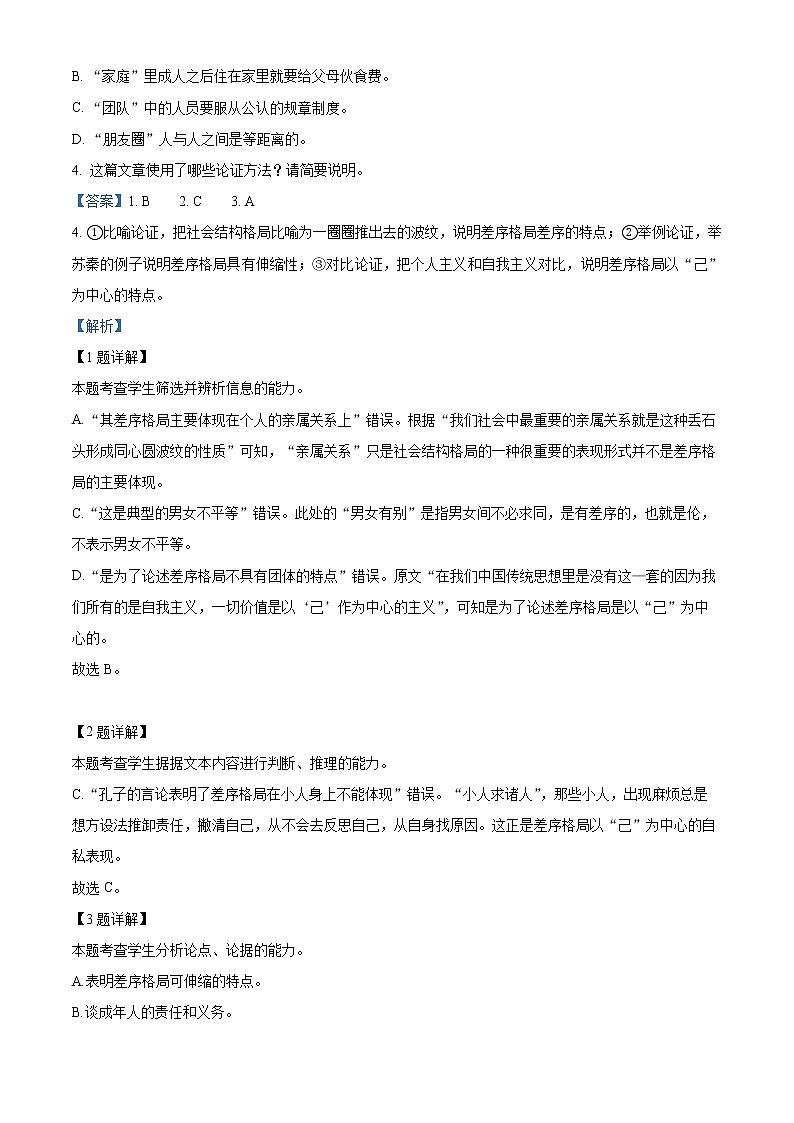 B. “家庭”里成人之后住在家里就要给父母伙食费。

C. “团队”中的人员要服从公认的规章制度。

D. “朋友圈”人与人之间是等距离的。

4. 这篇文章使用了哪些论证方法？请简要说明。

【答案】1. B　2. C　3. A

4. ①比喻论证，把社会结构格局比喻为一圈圈推出去的波纹，说明差序格局差序的特点；②举例论证，举苏秦的例子说明差序格局具有伸缩性；③对比论证，把个人主义和自我主义对比，说明差序格局以“己”为中心的特点。

【解析】

【1题详解】

本题考查学生筛选并辨析信息的能力。

A. “其差序格局主要体现在个人的亲属关系上”错误。根据“我们社会中最重要的亲属关系就是这种丢石头形成同心圆波纹的性质”可知，“亲属关系”只是社会结构格局的一种很重要的表现形式并不是差序格局的主要体现。

C. “这是典型的男女不平等”错误。此处的“男女有别”是指男女间不必求同，是有差序的，也就是伦，不表示男女不平等。

D. “是为了论述差序格局不具有团体的特点”错误。原文“在我们中国传统思想里是没有这一套的因为我们所有的是自我主义，一切价值是以‘己’作为中心的主义”，可知是为了论述差序格局是以“己”为中心的。

故选 B。

【2题详解】

本题考查学生据据文本内容进行判断、推理的能力。

C. “孔子的言论表明了差序格局在小人身上不能体现”错误。“小人求诸人”，那些小人，出现麻烦总是想方设法推卸责任，撇清自己，从不会去反思自己，从自身找原因。这正是差序格局以“己”为中心的自私表现。

故选 C。

【3题详解】

本题考查学生分析论点、论据的能力。

A.表明差序格局可伸缩的特点。

B.谈成年人的责任和义务。